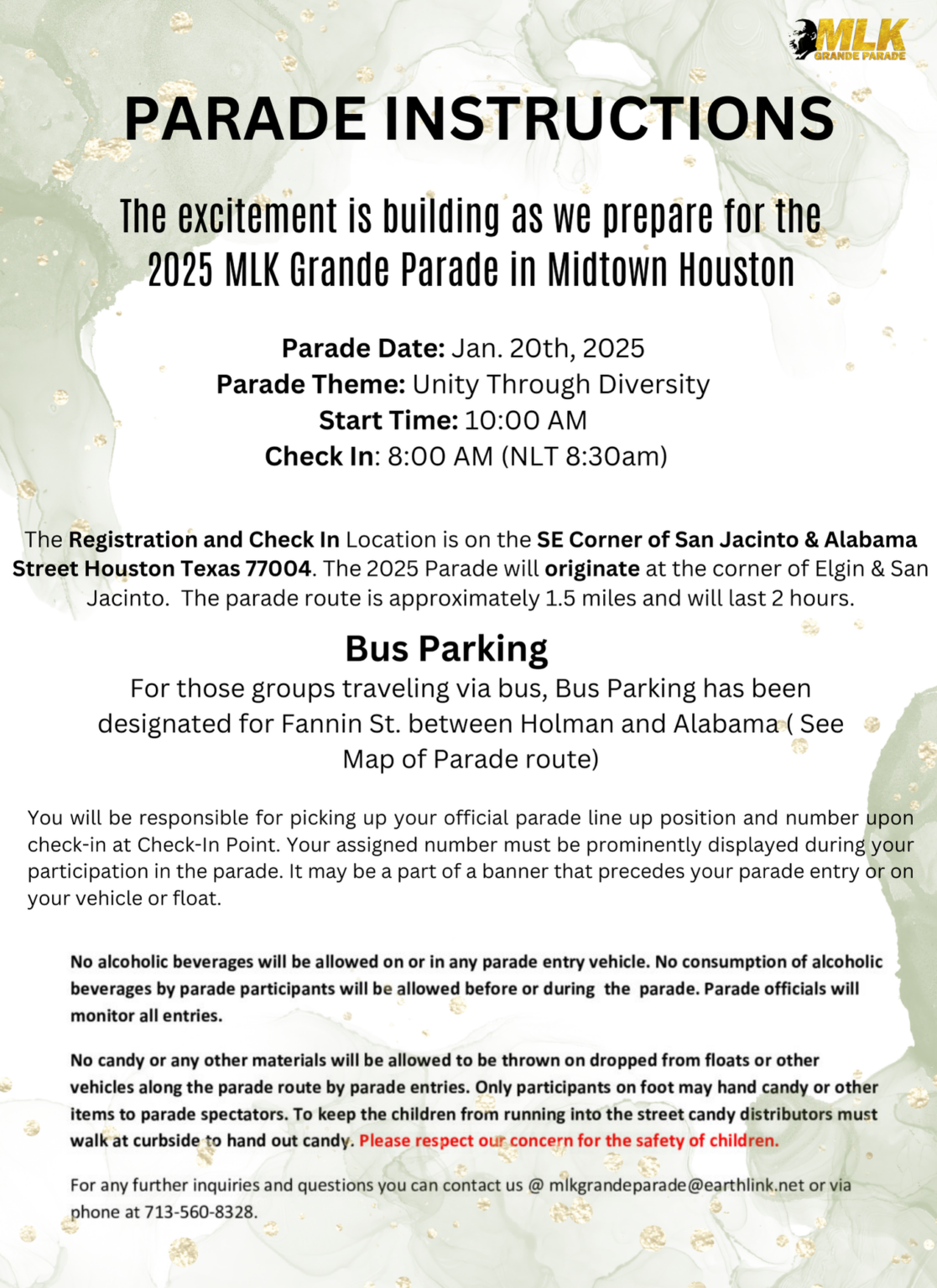 MLK
GRANDE PARADE

PARADE INSTRUCTIONS

The excitement is building as we prepare for the 2025 MLK Grande Parade in Midtown Houston

Parade Date: Jan. 20th, 2025
Parade Theme: Unity Through Diversity
Start Time: 10:00 AM
Check In: 8:00 AM (NLT 8:30am)

The Registration and Check In Location is on the SE Corner of San Jacinto & Alabama Street Houston Texas 77004. The 2025 Parade will originate at the corner of Elgin & San Jacinto. The parade route is approximately 1.5 miles and will last 2 hours.

Bus Parking

For those groups traveling via bus, Bus Parking has been designated for Fannin St. between Holman and Alabama ( See Map of Parade route)

You will be responsible for picking up your official parade line up position and number upon check-in at Check-In Point. Your assigned number must be prominently displayed during your participation in the parade. It may be a part of a banner that precedes your parade entry or on your vehicle or float.

No alcoholic beverages will be allowed on or in any parade entry vehicle. No consumption of alcoholic beverages by parade participants will be allowed before or during the parade. Parade officials will monitor all entries.

No candy or any other materials will be allowed to be thrown on dropped from floats or other vehicles along the parade route by parade entries. Only participants on foot may hand candy or other items to parade spectators. To keep the children from running into the street candy distributors must walk at curbside to hand out candy. Please respect our concern for the safety of children.

For any further inquiries and questions you can contact us @ mlkgrandeparade@earthlink.net or via phone at 713-560-8328.